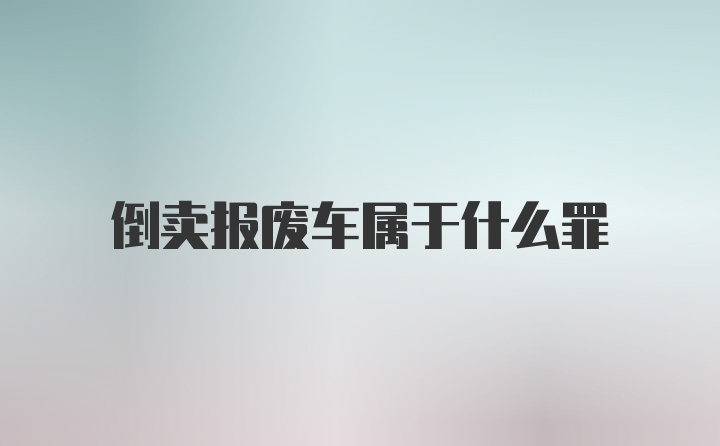 倒卖报废车属于什么罪